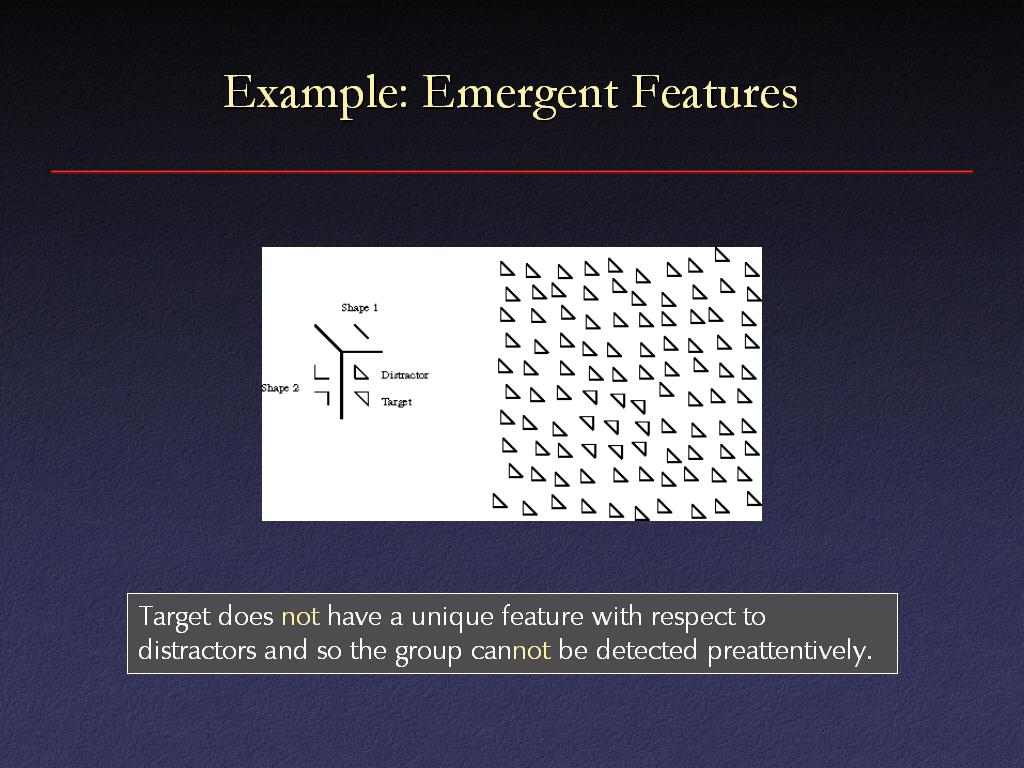 Example: Emergent Features

Shape 1

Shape 2

Distractor

Target

Target does not have a unique feature with respect to distractors and so the group cannot be detected preattentively.